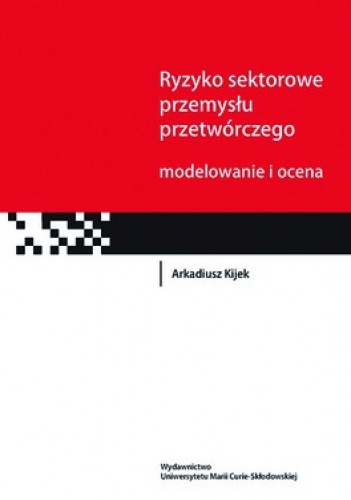 Ryzyko sektorowe przemysłu przetwórczego

modelowanie i ocena

Arkadiusz Kijek

Wydawnictwo
Uniwersytetu Marii Curie-Skłodowskiej